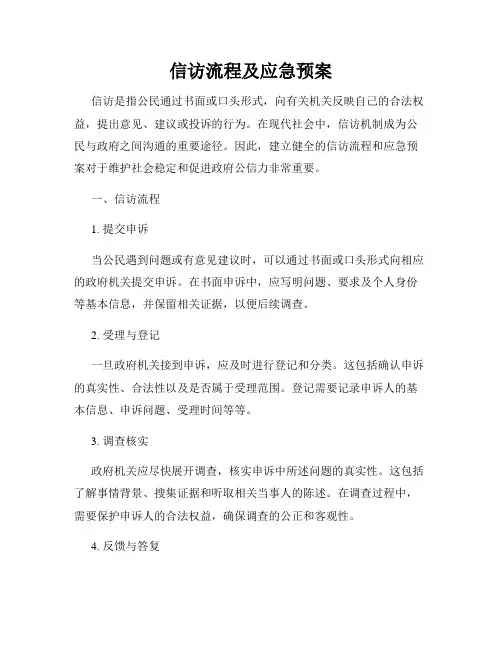 信访流程及应急预案

信访是指公民通过书面或口头形式，向有关机关反映自己的合法权益，提出意见、建议或投诉的行为。在现代社会中，信访机制成为公民与政府之间沟通的重要途径。因此，建立健全的信访流程和应急预案对于维护社会稳定和促进政府公信力非常重要。

一、信访流程

1. 提交申诉

当公民遇到问题或有意见建议时，可以通过书面或口头形式向相应的政府机关提交申诉。在书面申诉中，应写明问题、要求及个人身份等基本信息，并保留相关证据，以便后续调查。

2. 受理与登记

一旦政府机关接到申诉，应及时进行登记和分类。这包括确认申诉的真实性、合法性以及是否属于受理范围。登记需要记录申诉人的基本信息、申诉问题、受理时间等等。

3. 调查核实

政府机关应尽快展开调查，核实申诉中所述问题的真实性。这包括了解事情背景、搜集证据和听取相关当事人的陈述。在调查过程中，需要保护申诉人的合法权益，确保调查的公正和客观性。

4. 反馈与答复